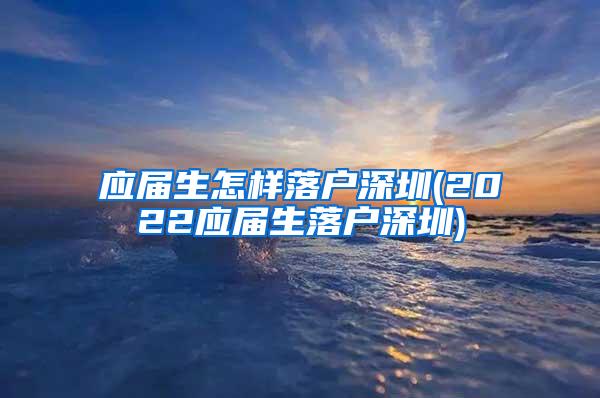 应届生怎样落户深圳(2022应届生落户深圳)